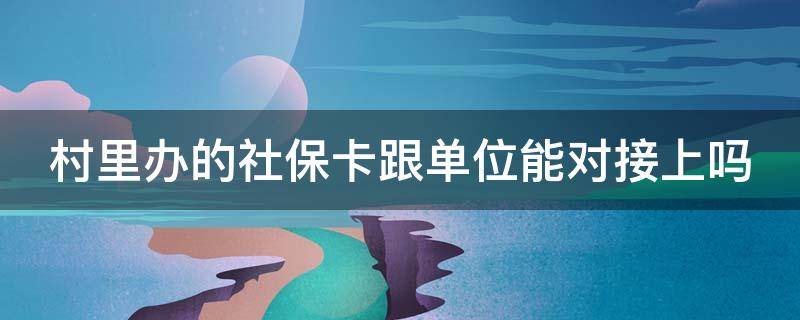 村里办的社保卡跟单位能对接上吗